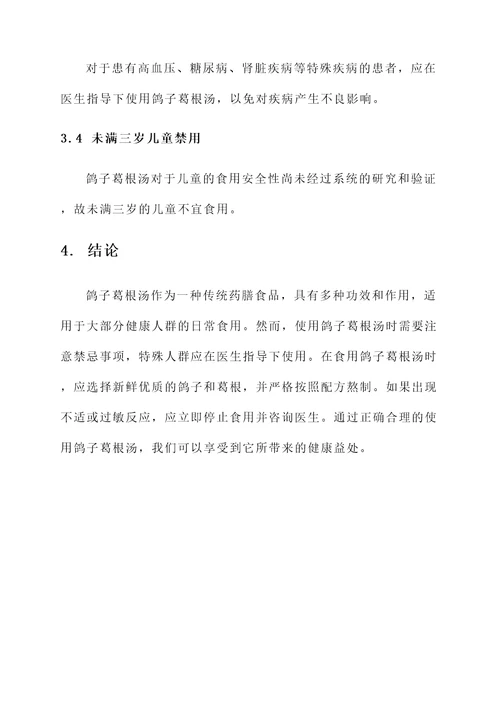 对于患有高血压、糖尿病、肾脏疾病等特殊疾病的患者，应在医生指导下使用鸽子葛根汤，以免对疾病产生不良影响。

3.4 未满三岁儿童禁用

鸽子葛根汤对于儿童的食用安全性尚未经过系统的研究和验证，故未满三岁的儿童不宜食用。

4. 结论

鸽子葛根汤作为一种传统药膳食品，具有多种功效和作用，适用于大部分健康人群的日常食用。然而，使用鸽子葛根汤时需要注意禁忌事项，特殊人群应在医生指导下使用。在食用鸽子葛根汤时，应选择新鲜优质的鸽子和葛根，并严格按照配方熬制。如果出现不适或过敏反应，应立即停止食用并咨询医生。通过正确合理的使用鸽子葛根汤，我们可以享受到它所带来的健康益处。